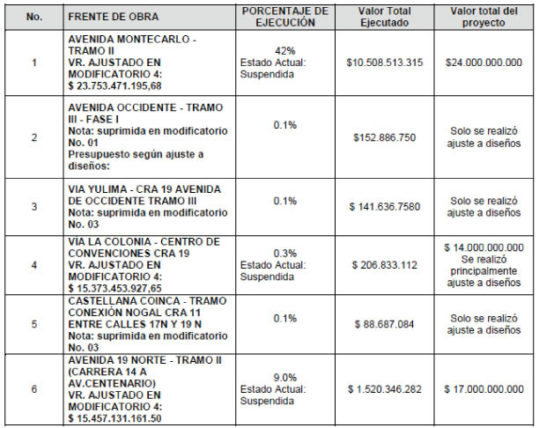 | No. | FRENTE DE OBRA | PORCENTAJE DE EJECUCIÓN | Valor Total Ejecutado | Valor total del proyecto |
|---|---|---|---|---|
| 1 | AVENIDA MONTECARLO - TRAMO II VR. AJUSTADO EN MODIFICATORIO 4: \$ 23.753.471.195,68 | 42% Estado Actual: Suspendida | \$10.508.513.315 | \$24.000.000.000 |
| 2 | AVENIDA OCCIDENTE - TRAMO III - FASE I Nota: suprimida en modificatorio No. 01 Presupuesto según ajuste a diseños: | 0.1% | \$152.886.750 | Solo se realizó ajuste a diseños |
| 3 | VIA YULIMA - CRA 19 AVENIDA DE OCCIDENTE TRAMO III Nota: suprimida en modificatorio No. 03 | 0.1% | \$ 141.636.7580 | Solo se realizó ajuste a diseños |
| 4 | VIA LA COLONIA - CENTRO DE CONVENCIONES CRA 19 VR. AJUSTADO EN MODIFICATORIO 4: \$ 15.373.453.927,65 | 0.3% Estado Actual: Suspendida | \$ 206.833.112 | \$ 14.000.000.000 Se realizó principalmente ajuste a diseños |
| 5 | CASTELLANA COINCA - TRAMO CONEXIÓN NOGAL CRA 11 ENTRE CALLES 17N Y 19 N Nota: suprimida en modificatorio No. 03 | 0.1% | \$ 88.687.084 | Solo se realizó ajuste a diseños |
| 6 | AVENIDA 19 NORTE - TRAMO II (CARRERA 14 A AV.CENTENARIO) VR. AJUSTADO EN MODIFICATORIO 4: \$ 15.457.131.161.50 | 9.0% Estado Actual: Suspendida | \$ 1.520.346.282 | \$ 17.000.000.000 |